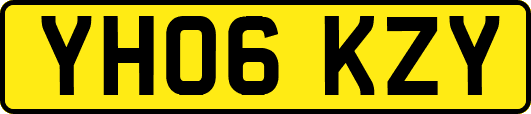 YH06 KZY